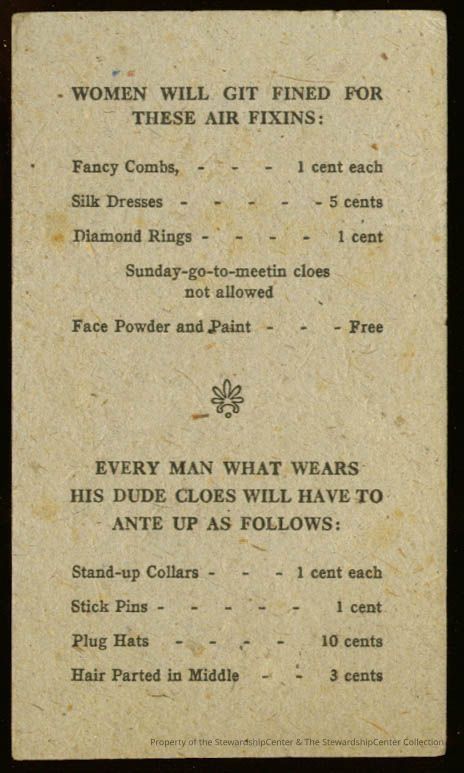 WOMEN WILL GIT FINED FOR THESE AIR FIXINS:

Fancy Combs, - - - 1 cent each

Silk Dresses - - - - - 5 cents

Diamond Rings - - - - 1 cent

Sunday-go-to-meetin cloes
not allowed

Face Powder and Paint - - - Free

EVERY MAN WHAT WEARS HIS DUDE CLOES WILL HAVE TO ANTE UP AS FOLLOWS:

Stand-up Collars - - - 1 cent each

Stick Pins - - - - - 1 cent

Plug Hats - - - - 10 cents

Hair Parted in Middle - - 3 cents

Property of the StewardshipCenter & The StewardshipCenter Collection